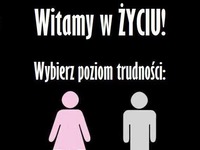 Witamy w ŻYCIU!

Wybierz poziom trudności: